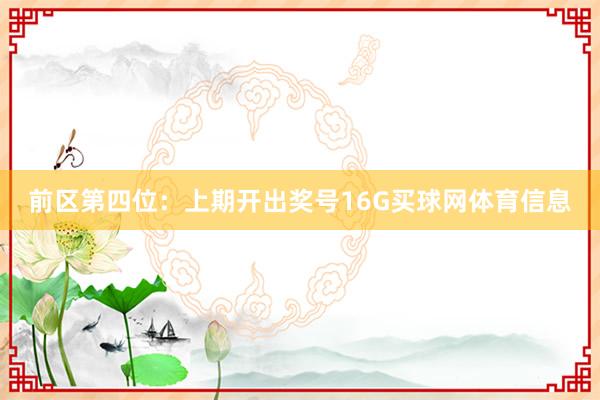 前区第四位：上期开出奖号16G买球网体育信息